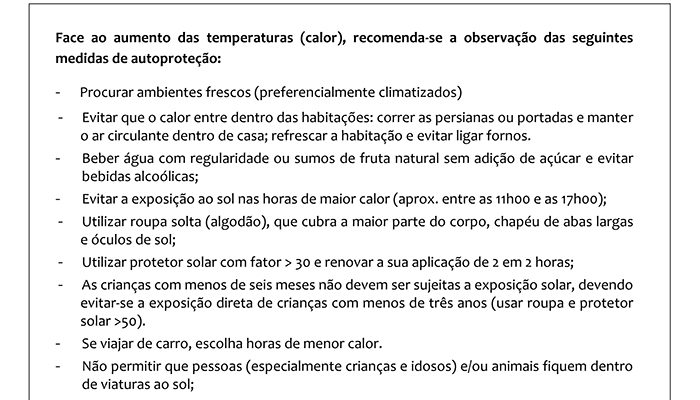 Face ao aumento das temperaturas (calor), recomenda-se a observação das seguintes medidas de autoproteção:

- Procurar ambientes frescos (preferencialmente climatizados)
- Evitar que o calor entre dentro das habitações: correr as persianas ou portadas e manter o ar circulante dentro de casa; refrescar a habitação e evitar ligar fornos.
- Beber água com regularidade ou sumos de fruta natural sem adição de açúcar e evitar bebidas alcoólicas;
- Evitar a exposição ao sol nas horas de maior calor (aprox. entre as 11h00 e as 17h00);
- Utilizar roupa solta (algodão), que cubra a maior parte do corpo, chapéu de abas largas e óculos de sol;
- Utilizar protetor solar com fator > 30 e renovar a sua aplicação de 2 em 2 horas;
- As crianças com menos de seis meses não devem ser sujeitas a exposição solar, devendo evitar-se a exposição direta de crianças com menos de três anos (usar roupa e protetor solar >50).
- Se viajar de carro, escolha horas de menor calor.
- Não permitir que pessoas (especialmente crianças e idosos) e/ou animais fiquem dentro de viaturas ao sol;